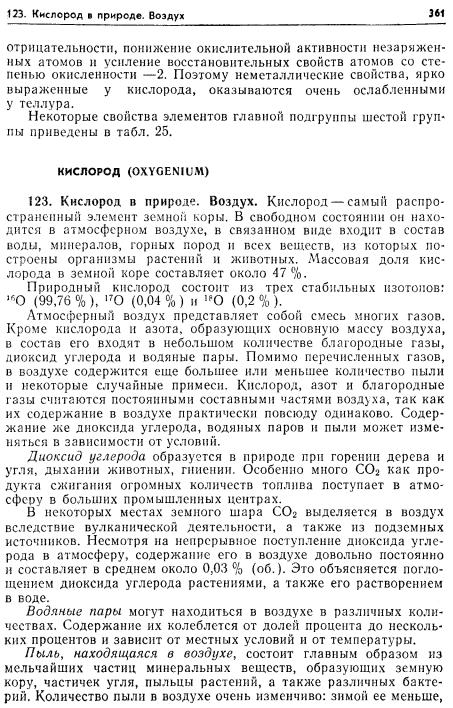 123. Кислород в природе. Воздух

361

отрицательности, понижение окислительной активности незаряженных атомов и усиление восстановительных свойств атомов со степенью окисленности —2. Поэтому неметаллические свойства, ярко выраженные у кислорода, оказываются очень ослабленными у теллура.

Некоторые свойства элементов главной подгруппы шестой группы приведены в табл. 25.

КИСЛОРОД (OXYGENIUM)

123. Кислород в природе. Воздух. Кислород — самый распространенный элемент земной коры. В свободном состоянии он находится в атмосферном воздухе, в связанном виде входит в состав воды, минералов, горных пород и всех веществ, из которых построены организмы растений и животных. Массовая доля кислорода в земной коре составляет около 47 %.

Природный кислород состоит из трех стабильных изотопов: $^{16}O$ (99,76 %), $^{17}O$ (0,04 %) и $^{18}O$ (0,2 %).

Атмосферный воздух представляет собой смесь многих газов. Кроме кислорода и азота, образующих основную массу воздуха, в состав его входят в небольшом количестве благородные газы, диоксид углерода и водяные пары. Помимо перечисленных газов, в воздухе содержится еще большее или меньшее количество пыли и некоторые случайные примеси. Кислород, азот и благородные газы считаются постоянными составными частями воздуха, так как их содержание в воздухе практически повсюду одинаково. Содержание же диоксида углерода, водяных паров и пыли может изменяться в зависимости от условий.

Диоксид углерода образуется в природе при горении дерева и угля, дыхании животных, гниении. Особенно много $CO_2$ как продукта сжигания огромных количеств топлива поступает в атмосферу в больших промышленных центрах.

В некоторых местах земного шара $CO_2$ выделяется в воздух вследствие вулканической деятельности, а также из подземных источников. Несмотря на непрерывное поступление диоксида углерода в атмосферу, содержание его в воздухе довольно постоянно и составляет в среднем около 0,03 % (об.). Это объясняется поглощением диоксида углерода растениями, а также его растворением в воде.

Водяные пары могут находиться в воздухе в различных количествах. Содержание их колеблется от долей процента до нескольких процентов и зависит от местных условий и от температуры.

Пыль, находящаяся в воздухе, состоит главным образом из мельчайших частиц минеральных веществ, образующих земную кору, частичек угля, пыльцы растений, а также различных бактерий. Количество пыли в воздухе очень изменчиво: зимой ее меньше,